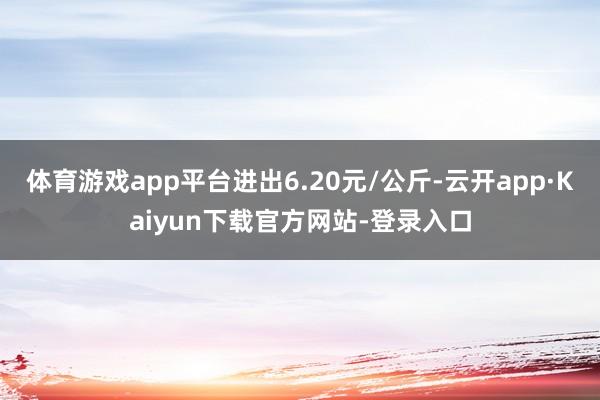 体育游戏app平台进出6.20元/公斤-云开app·Kaiyun下载官方网站-登录入口